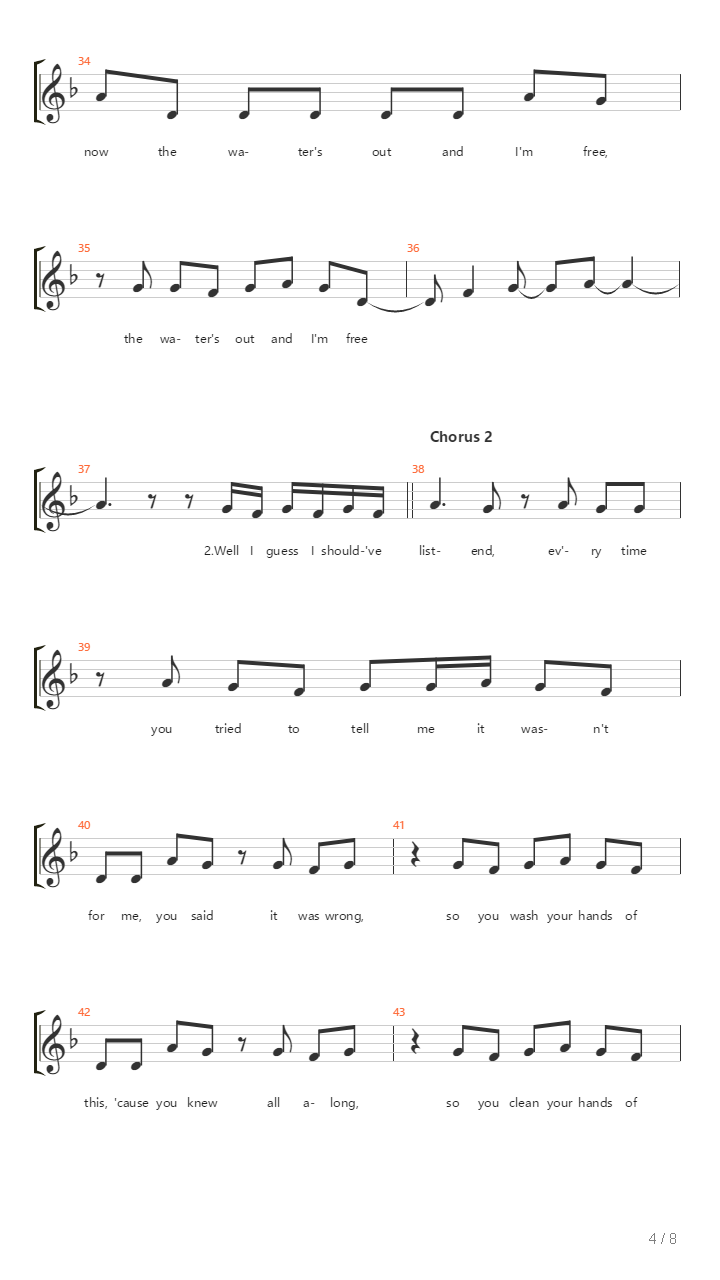 34

now the wa- ter's out and I'm free,

35 36

the wa- ter's out and I'm free

Chorus 2

37 38

2.Well I guess I should-'ve list- end, ev'- ry time

39

you tried to tell me it was- n't

40 41

for me, you said it was wrong, so you wash your hands of

42 43

this, 'cause you knew all a- long, so you clean your hands of

4 / 8